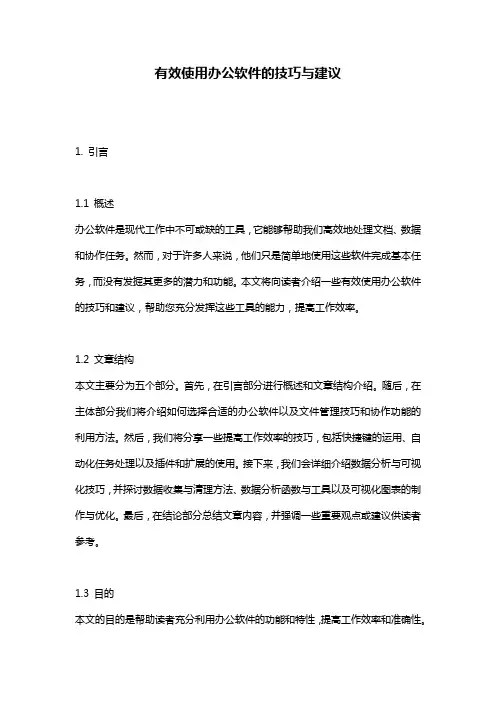 有效使用办公软件的技巧与建议

1. 引言

1.1 概述

办公软件是现代工作中不可或缺的工具，它能够帮助我们高效地处理文档、数据和协作任务。然而，对于许多人来说，他们只是简单地使用这些软件完成基本任务，而没有发掘其更多的潜力和功能。本文将向读者介绍一些有效使用办公软件的技巧和建议，帮助您充分发挥这些工具的能力，提高工作效率。

1.2 文章结构

本文主要分为五个部分。首先，在引言部分进行概述和文章结构介绍。随后，在主体部分我们将介绍如何选择合适的办公软件以及文件管理技巧和协作功能的利用方法。然后，我们将分享一些提高工作效率的技巧，包括快捷键的运用、自动化任务处理以及插件和扩展的使用。接下来，我们会详细介绍数据分析与可视化技巧，并探讨数据收集与清理方法、数据分析函数与工具以及可视化图表的制作与优化。最后，在结论部分总结文章内容，并强调一些重要观点或建议供读者参考。

1.3 目的

本文的目的是帮助读者充分利用办公软件的功能和特性，提高工作效率和准确性。